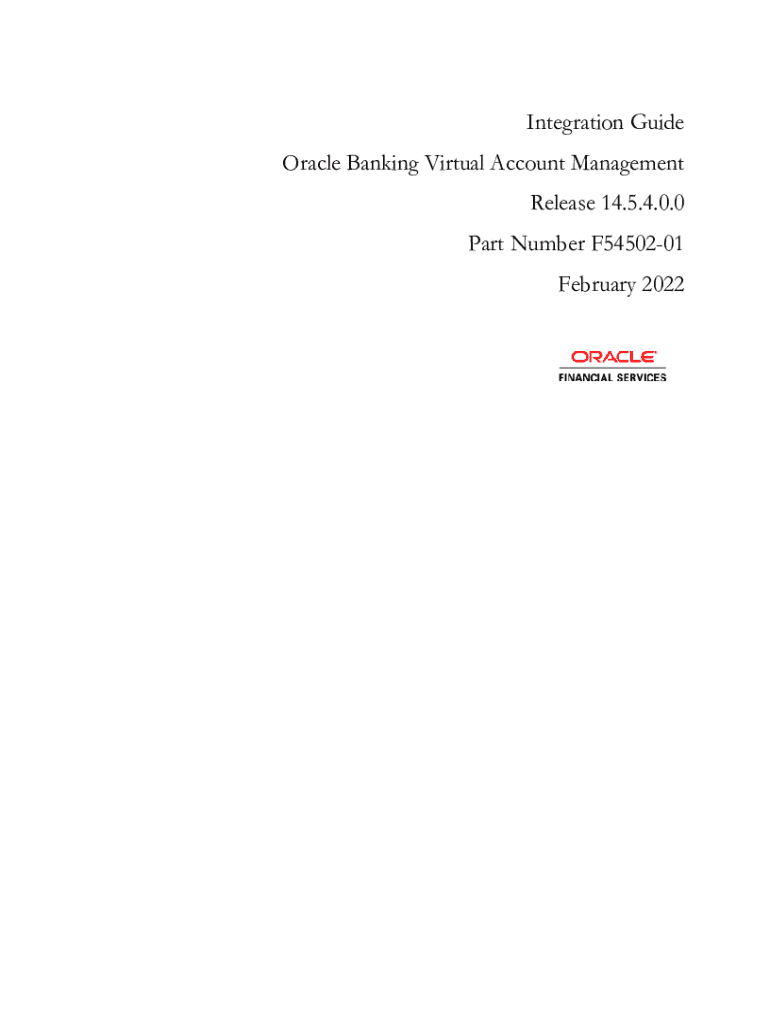 Integration Guide

Oracle Banking Virtual Account Management

Release 14.5.4.0.0

Part Number F54502-01

February 2022

ORACLE
FINANCIAL SERVICES